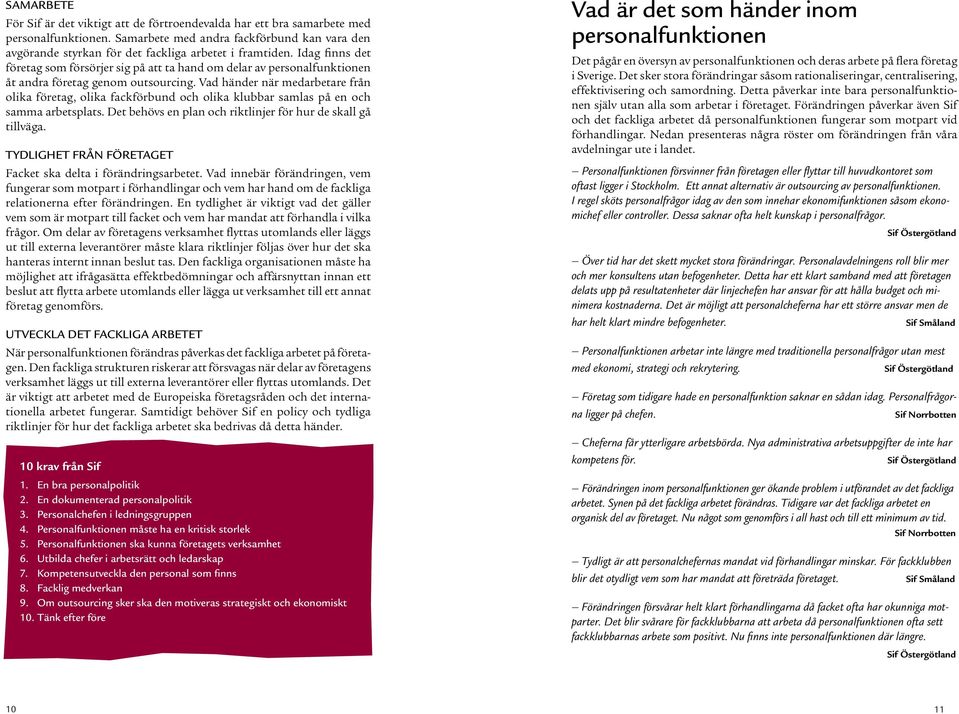 SAMARBETE

För Sif är det viktigt att de förtroendevalda har ett bra samarbete med personalfunktionen. Samarbete med andra fackförbund kan vara den avgörande styrkan för det fackliga arbetet i framtiden. Idag finns det företag som försörjer sig på att ta hand om delar av personalfunktionen åt andra företag genom outsourcing. Vad händer när medarbetare från olika företag, olika fackförbund och olika klubbar samlas på en och samma arbetsplats. Det behövs en plan och riktlinjer för hur de skall gå tillväga.

TYDLIGHET FRÅN FÖRETAGET

Facket ska delta i förändringsarbetet. Vad innebär förändringen, vem fungerar som motpart i förhandlingar och vem har hand om de fackliga relationerna efter förändringen. En tydlighet är viktigt vad det gäller vem som är motpart till facket och vem har mandat att förhandla i vilka frågor. Om delar av företagens verksamhet flyttas utomlands eller läggs ut till externa leverantörer måste klara riktlinjer följas över hur det ska hanteras internt innan beslut tas. Den fackliga organisationen måste ha möjlighet att ifrågasätta effektbedömningar och affärsnyttan innan ett beslut att flytta arbete utomlands eller lägga ut verksamhet till ett annat företag genomförs.

UTVECKLA DET FACKLIGA ARBETET

När personalfunktionen förändras påverkas det fackliga arbetet på företagen. Den fackliga strukturen riskerar att försvagas när delar av företagens verksamhet läggs ut till externa leverantörer eller flyttas utomlands. Det är viktigt att arbetet med de Europeiska företagsråden och det internationella arbetet fungerar. Samtidigt behöver Sif en policy och tydliga riktlinjer för hur det fackliga arbetet ska bedrivas då detta händer.

10 krav från Sif
1. En bra personalpolitik
2. En dokumenterad personalpolitik
3. Personalchefen i ledningsgruppen
4. Personalfunktionen måste ha en kritisk storlek
5. Personalfunktionen ska kunna företagets verksamhet
6. Utbilda chefer i arbetsrätt och ledarskap
7. Kompetensutveckla den personal som finns
8. Facklig medverkan
9. Om outsourcing sker ska den motiveras strategiskt och ekonomiskt
10. Tänk efter före

10

Vad är det som händer inom personalfunktionen

Det pågår en översyn av personalfunktionen och deras arbete på flera företag i Sverige. Det sker stora förändringar såsom rationaliseringar, centralisering, effektivisering och samordning. Detta påverkar inte bara personalfunktionen själv utan alla som arbetar i företaget. Förändringen påverkar även Sif och det fackliga arbetet då personalfunktionen fungerar som motpart vid förhandlingar. Nedan presenteras några röster om förändringen från våra avdelningar ute i landet.

– Personalfunktionen försvinner från företagen eller flyttar till huvudkontoret som oftast ligger i Stockholm. Ett annat alternativ är outsourcing av personalfunktionen. I regel sköts personalfrågor idag av den som innehar ekonomifunktionen såsom ekonomichef eller controller. Dessa saknar ofta helt kunskap i personalfrågor.
Sif Östergötland

– Över tid har det skett mycket stora förändringar. Personalavdelningens roll blir mer och mer konsultens utan befogenheter. Detta har ett klart samband med att företagen delats upp på resultatenheter där linjechefen har ansvar för att hålla budget och minimera kostnaderna. Det är möjligt att personalcheferna har ett större ansvar men de har helt klart mindre befogenheter.
Sif Småland

– Personalfunktionen arbetar inte längre med traditionella personalfrågor utan mest med ekonomi, strategi och rekrytering.
Sif Östergötland

– Företag som tidigare hade en personalfunktion saknar en sådan idag. Personalfrågorna ligger på chefen.
Sif Norrbotten

– Cheferna får ytterligare arbetsbörda. Nya administrativa arbetsuppgifter de inte har kompetens för.
Sif Östergötland

– Förändringen inom personalfunktionen ger ökande problem i utförandet av det fackliga arbetet. Synen på det fackliga arbetet förändras. Tidigare var det fackliga arbetet en organisk del av företaget. Nu något som genomförs i all hast och till ett minimum av tid.
Sif Norrbotten

– Tydligt är att personalchefernas mandat vid förhandlingar minskar. För fackklubben blir det otydligt vem som har mandat att företräda företaget.
Sif Småland

– Förändringen försvårar helt klart förhandlingarna då facket ofta har okunniga motparter. Det blir svårare för fackklubbarna att arbeta då personalfunktionen ofta sett fackklubbarnas arbete som positivt. Nu finns inte personalfunktionen där längre.
Sif Östergötland

11